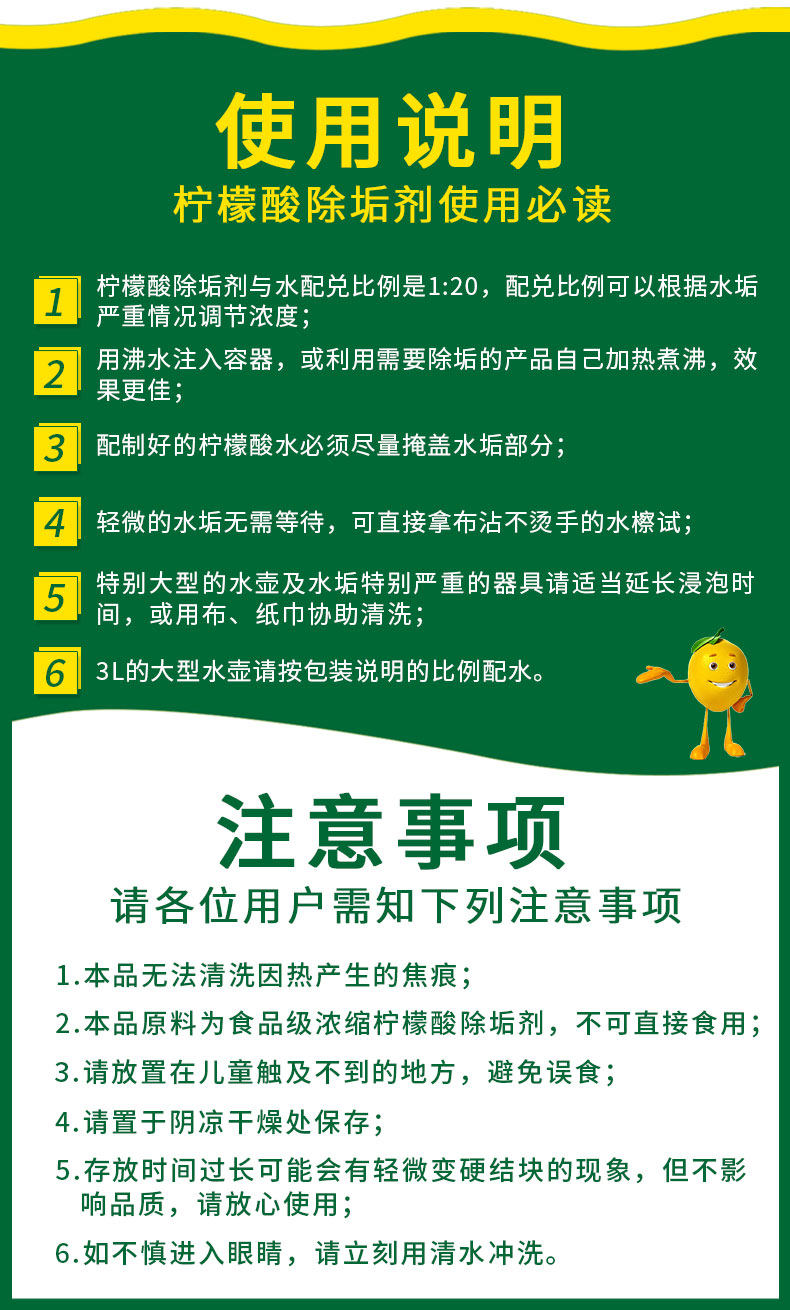 使用说明

柠檬酸除垢剂使用必读

1 柠檬酸除垢剂与水配兑比例是1:20，配兑比例可以根据水垢严重情况调节浓度；

2 用沸水注入容器，或利用需要除垢的产品自己加热煮沸，效果更佳；

3 配制好的柠檬酸水必须尽量掩盖水垢部分；

4 轻微的水垢无需等待，可直接拿布沾不烫手的水檫试；

5 特别大型的水壶及水垢特别严重的器具请适当延长浸泡时间，或用布、纸巾协助清洗；

6 3L的大型水壶请按包装说明的比例配水。

注意事项

请各位用户需知下列注意事项

1.本品无法清洗因热产生的焦痕；

2.本品原料为食品级浓缩柠檬酸除垢剂，不可直接食用；

3.请放置在儿童触及不到的地方，避免误食；

4.请置于阴凉干燥处保存；

5.存放时间过长可能会有轻微变硬结块的现象，但不影响品质，请放心使用；

6.如不慎进入眼睛，请立刻用清水冲洗。